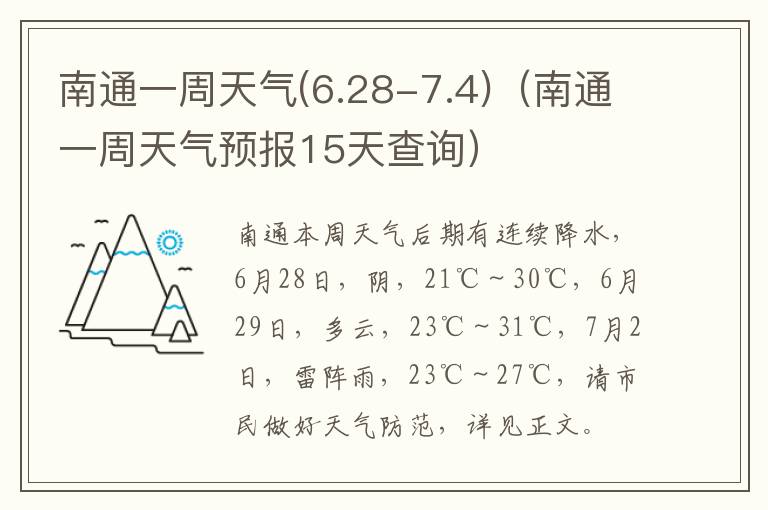 南通一周天气(6.28-7.4)（南通一周天气预报15天查询）

南通本周天气后期有连续降水，6月28日，阴，21℃～30℃，6月29日，多云，23℃～31℃，7月2日，雷阵雨，23℃～27℃，请市民做好天气防范，详见正文。